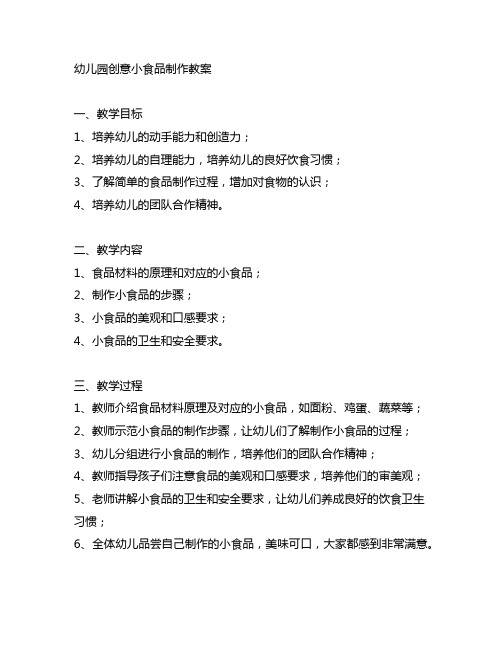 幼儿园创意小食品制作教案

一、教学目标
1、培养幼儿的动手能力和创造力；
2、培养幼儿的自理能力，培养幼儿的良好饮食习惯；
3、了解简单的食品制作过程，增加对食物的认识；
4、培养幼儿的团队合作精神。

二、教学内容
1、食品材料的原理和对应的小食品；
2、制作小食品的步骤；
3、小食品的美观和口感要求；
4、小食品的卫生和安全要求。

三、教学过程
1、教师介绍食品材料原理及对应的小食品，如面粉、鸡蛋、蔬菜等；
2、教师示范小食品的制作步骤，让幼儿们了解制作小食品的过程；
3、幼儿分组进行小食品的制作，培养他们的团队合作精神；
4、教师指导孩子们注意食品的美观和口感要求，培养他们的审美观；
5、老师讲解小食品的卫生和安全要求，让幼儿们养成良好的饮食卫生习惯；
6、全体幼儿品尝自己制作的小食品，美味可口，大家都感到非常满意。